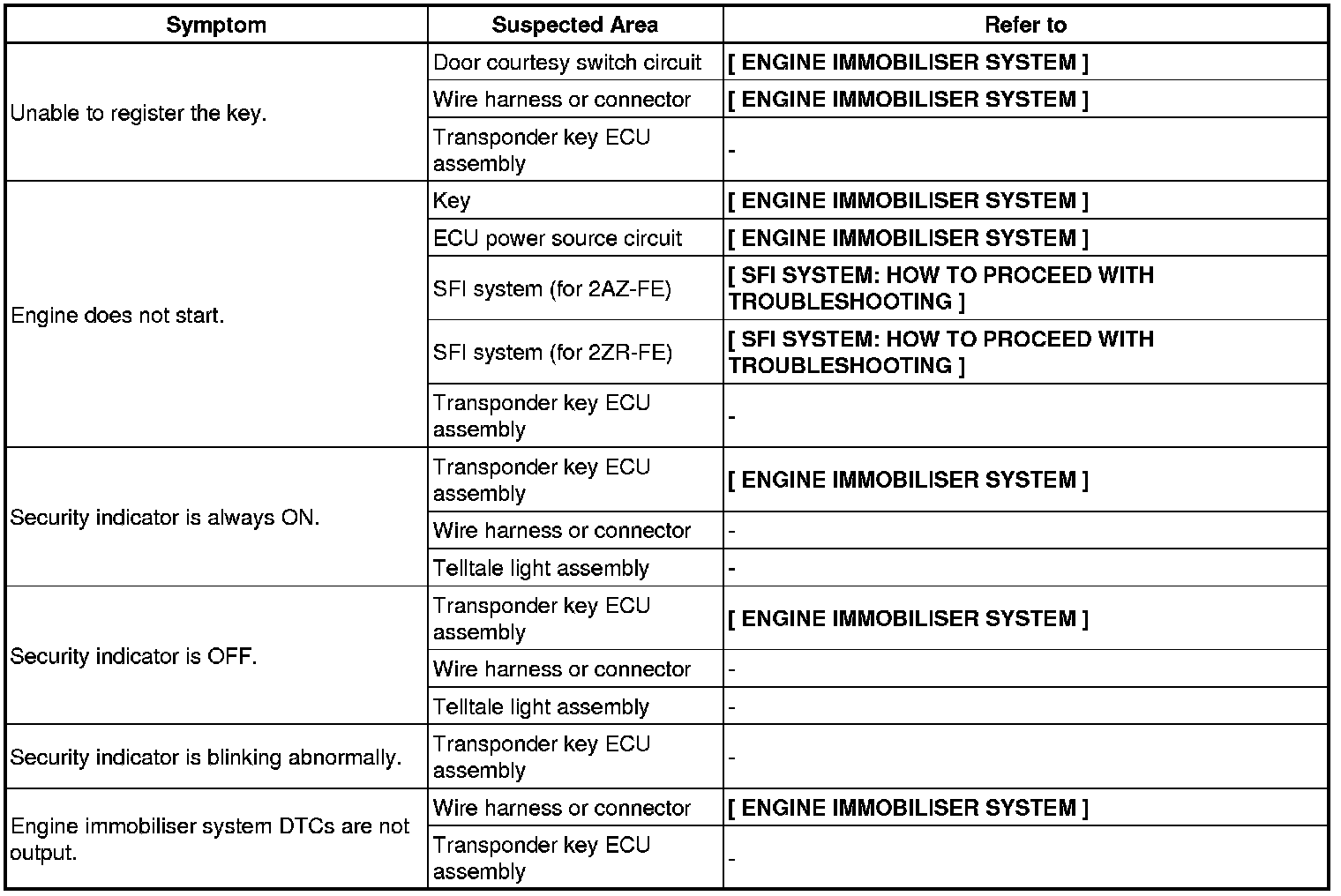 | Symptom | Suspected Area | Refer to |
|---|---|---|
| Unable to register the key. | Door courtesy switch circuit | [ ENGINE IMMOBILISER SYSTEM ] |
| | Wire harness or connector | [ ENGINE IMMOBILISER SYSTEM ] |
| | Transponder key ECU assembly | - |
| Engine does not start. | Key | [ ENGINE IMMOBILISER SYSTEM ] |
| | ECU power source circuit | [ ENGINE IMMOBILISER SYSTEM ] |
| | SFI system (for 2AZ-FE) | [ SFI SYSTEM: HOW TO PROCEED WITH TROUBLESHOOTING ] |
| | SFI system (for 2ZR-FE) | [ SFI SYSTEM: HOW TO PROCEED WITH TROUBLESHOOTING ] |
| | Transponder key ECU assembly | - |
| Security indicator is always ON. | Transponder key ECU assembly | [ ENGINE IMMOBILISER SYSTEM ] |
| | Wire harness or connector | - |
| | Telltale light assembly | - |
| Security indicator is OFF. | Transponder key ECU assembly | [ ENGINE IMMOBILISER SYSTEM ] |
| | Wire harness or connector | - |
| | Telltale light assembly | - |
| Security indicator is blinking abnormally. | Transponder key ECU assembly | - |
| Engine immobiliser system DTCs are not output. | Wire harness or connector | [ ENGINE IMMOBILISER SYSTEM ] |
| | Transponder key ECU assembly | - |